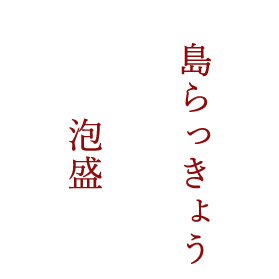 島らっきょう

泡盛